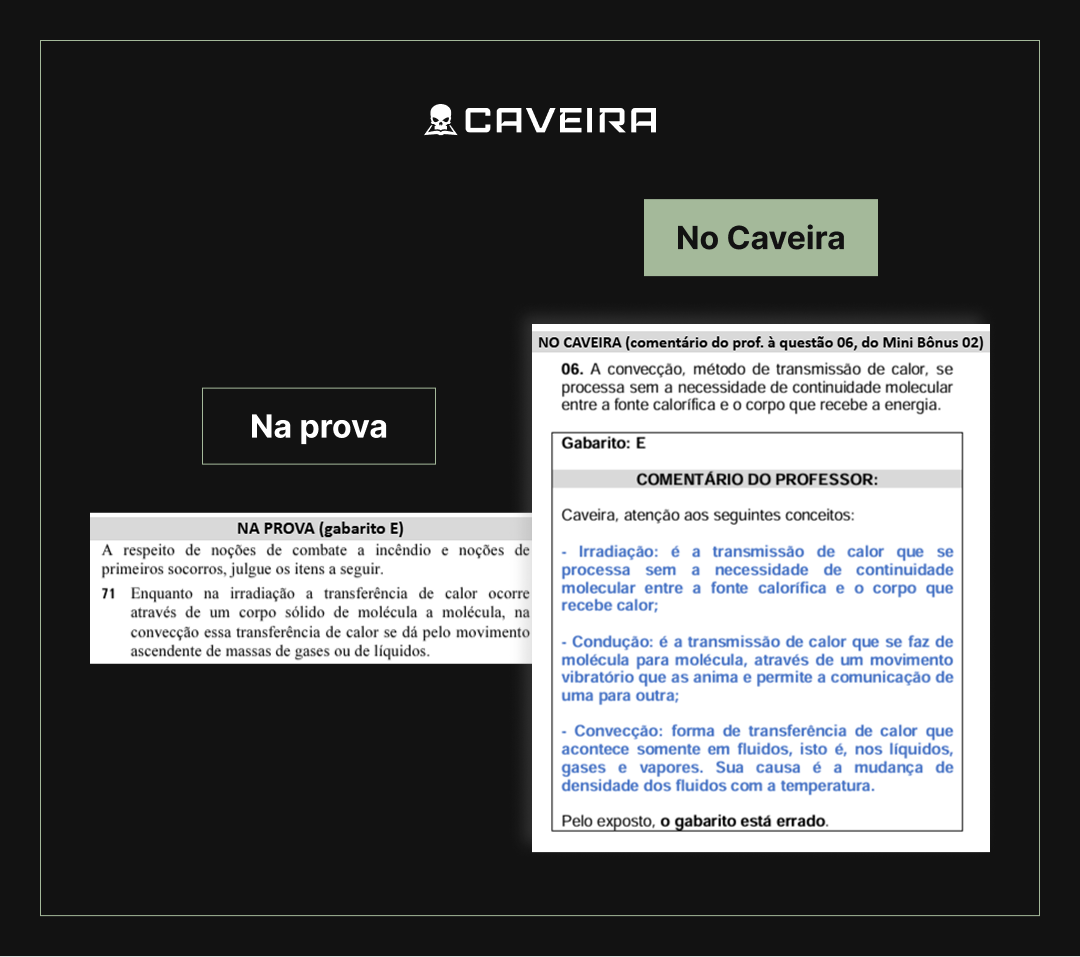 CAVEIRA

No Caveira

Na prova

NA PROVA (gabarito E)

A respeito de noções de combate a incêndio e noções de primeiros socorros, julgue os itens a seguir.

71 Enquanto na irradiação a transferência de calor ocorre através de um corpo sólido de molécula a molécula, na convecção essa transferência de calor se dá pelo movimento ascendente de massas de gases ou de líquidos.

NO CAVEIRA (comentário do prof. à questão 06, do Mini Bônus 02)

06. A convecção, método de transmissão de calor, se processa sem a necessidade de continuidade molecular entre a fonte calorífica e o corpo que recebe a energia.

Gabarito: E

COMENTÁRIO DO PROFESSOR:

Caveira, atenção aos seguintes conceitos:

- Irradiação: é a transmissão de calor que se processa sem a necessidade de continuidade molecular entre a fonte calorífica e o corpo que recebe calor;

- Condução: é a transmissão de calor que se faz de molécula para molécula, através de um movimento vibratório que as anima e permite a comunicação de uma para outra;

- Convecção: forma de transferência de calor que acontece somente em fluidos, isto é, nos líquidos, gases e vapores. Sua causa é a mudança de densidade dos fluidos com a temperatura.

Pelo exposto, o gabarito está errado.